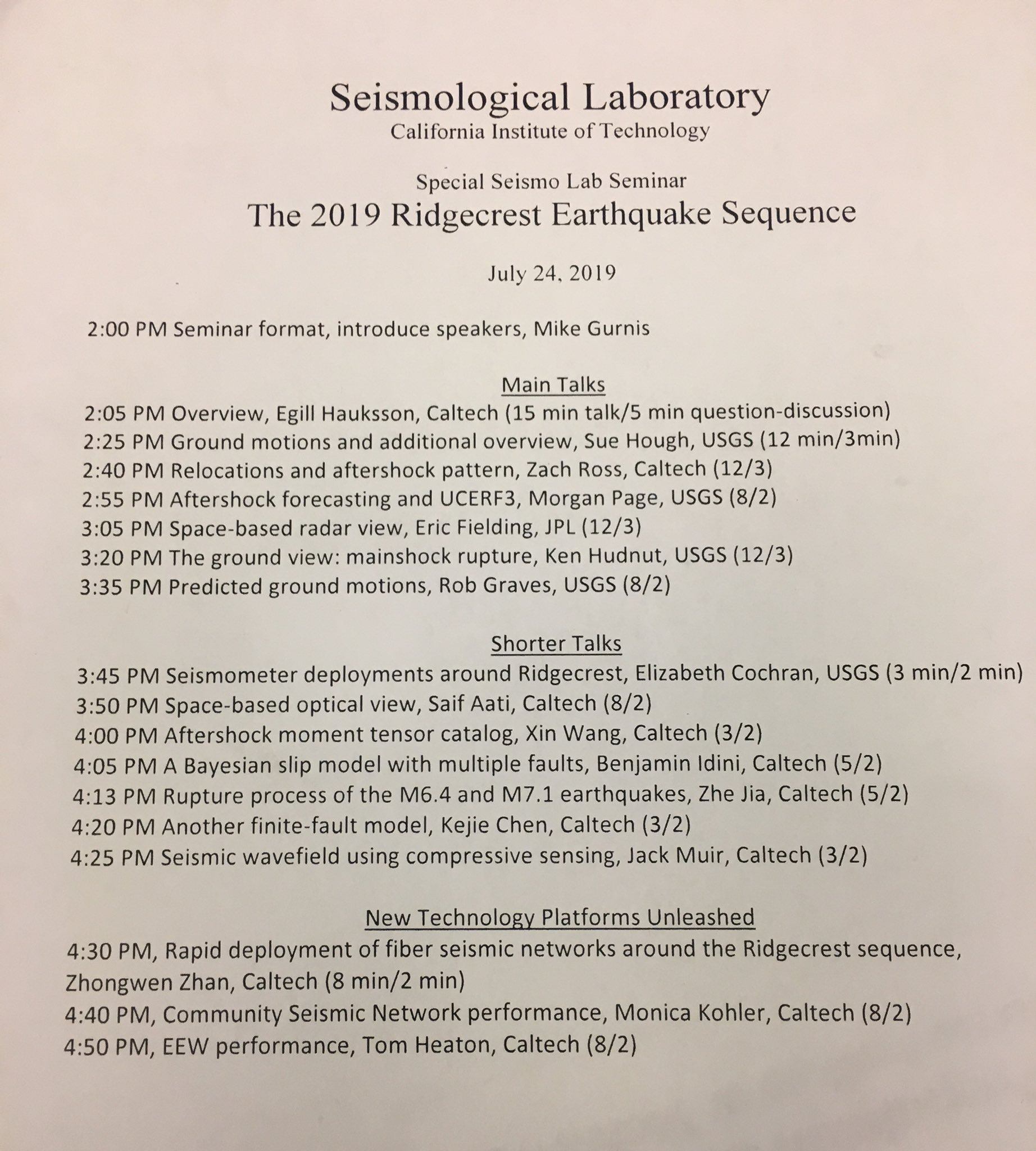 Seismological Laboratory
California Institute of Technology

Special Seismo Lab Seminar
The 2019 Ridgecrest Earthquake Sequence

July 24, 2019

2:00 PM Seminar format, introduce speakers, Mike Gurnis

Main Talks
2:05 PM Overview, Egill Hauksson, Caltech (15 min talk/5 min question-discussion)
2:25 PM Ground motions and additional overview, Sue Hough, USGS (12 min/3min)
2:40 PM Relocations and aftershock pattern, Zach Ross, Caltech (12/3)
2:55 PM Aftershock forecasting and UCERF3, Morgan Page, USGS (8/2)
3:05 PM Space-based radar view, Eric Fielding, JPL (12/3)
3:20 PM The ground view: mainshock rupture, Ken Hudnut, USGS (12/3)
3:35 PM Predicted ground motions, Rob Graves, USGS (8/2)

Shorter Talks
3:45 PM Seismometer deployments around Ridgecrest, Elizabeth Cochran, USGS (3 min/2 min)
3:50 PM Space-based optical view, Saif Aati, Caltech (8/2)
4:00 PM Aftershock moment tensor catalog, Xin Wang, Caltech (3/2)
4:05 PM A Bayesian slip model with multiple faults, Benjamin Idini, Caltech (5/2)
4:13 PM Rupture process of the M6.4 and M7.1 earthquakes, Zhe Jia, Caltech (5/2)
4:20 PM Another finite-fault model, Kejie Chen, Caltech (3/2)
4:25 PM Seismic wavefield using compressive sensing, Jack Muir, Caltech (3/2)

New Technology Platforms Unleashed
4:30 PM, Rapid deployment of fiber seismic networks around the Ridgecrest sequence, Zhongwen Zhan, Caltech (8 min/2 min)
4:40 PM, Community Seismic Network performance, Monica Kohler, Caltech (8/2)
4:50 PM, EEW performance, Tom Heaton, Caltech (8/2)